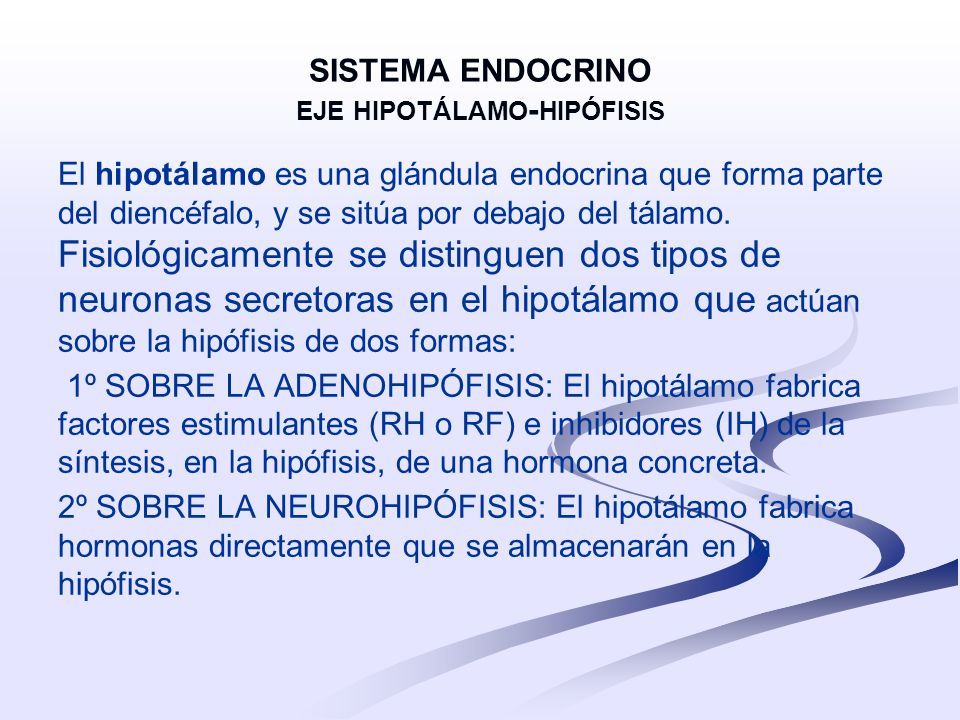 SISTEMA ENDOCRINO
EJE HIPOTÁLAMO-HIPÓFISIS

El hipotálamo es una glándula endocrina que forma parte del diencéfalo, y se sitúa por debajo del tálamo. Fisiológicamente se distinguen dos tipos de neuronas secretoras en el hipotálamo que actúan sobre la hipófisis de dos formas:

1º SOBRE LA ADENOHIPÓFISIS: El hipotálamo fabrica factores estimulantes (RH o RF) e inhibidores (IH) de la síntesis, en la hipófisis, de una hormona concreta.

2º SOBRE LA NEUROHIPÓFISIS: El hipotálamo fabrica hormonas directamente que se almacenarán en la hipófisis.